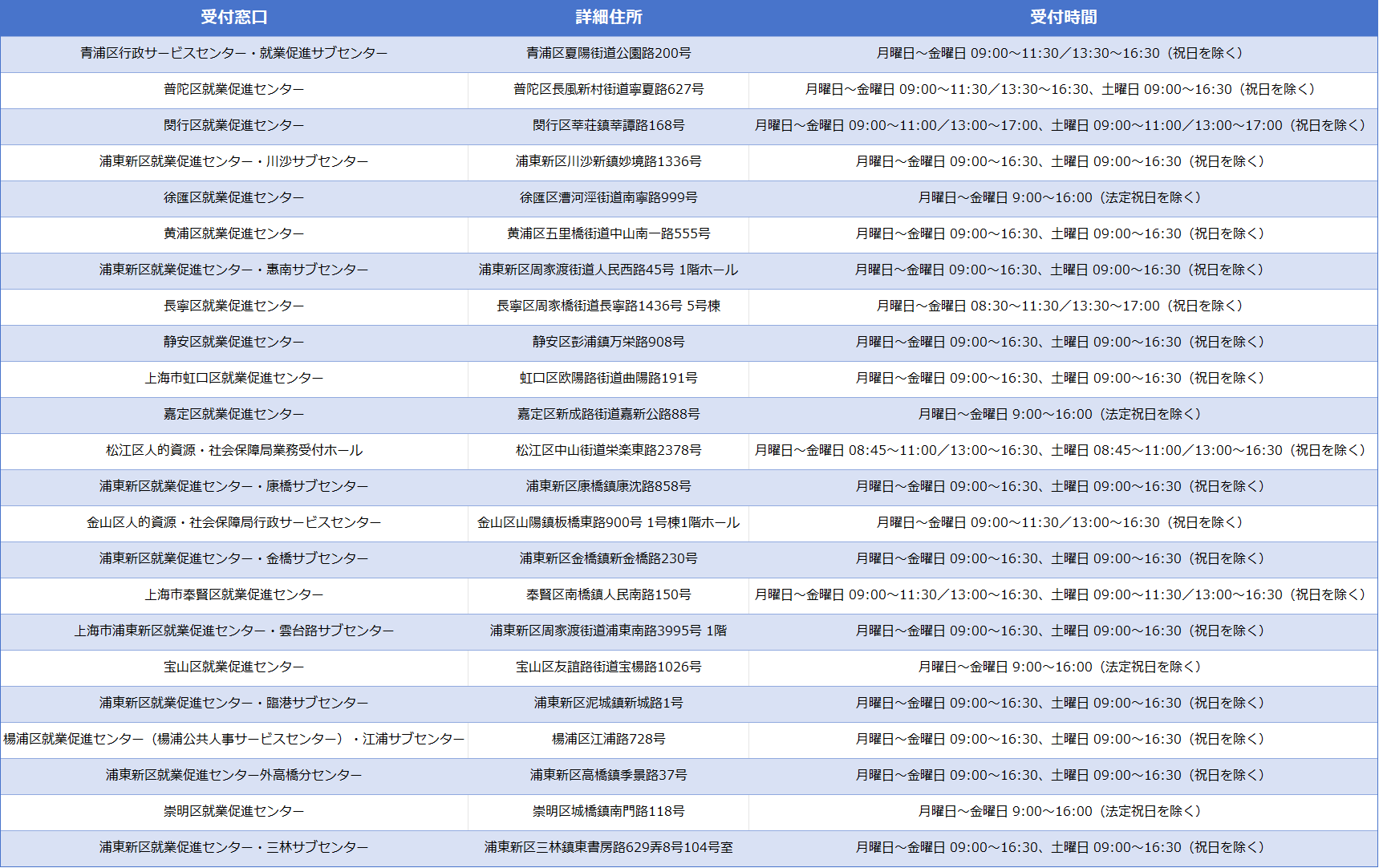 | 受付窓口 | 詳細住所 | 受付時間 |
|---|---|---|
| 青浦区行政サービスセンター・就業促進サブセンター | 青浦区夏陽街道公園路200号 | 月曜日～金曜日 09:00～11:30／13:30～16:30（祝日を除く） |
| 普陀区就業促進センター | 普陀区長風新村街道寧夏路627号 | 月曜日～金曜日 09:00～11:30／13:30～16:30、土曜日 09:00～16:30（祝日を除く） |
| 閔行区就業促進センター | 閔行区莘荘鎮莘譚路168号 | 月曜日～金曜日 09:00～11:00／13:00～17:00、土曜日 09:00～11:00／13:00～17:00（祝日を除く） |
| 浦東新区就業促進センター・川沙サブセンター | 浦東新区川沙新鎮妙境路1336号 | 月曜日～金曜日 09:00～16:30、土曜日 09:00～16:30（祝日を除く） |
| 徐匯区就業促進センター | 徐匯区漕河涇街道南寧路999号 | 月曜日～金曜日 9:00～16:00（法定祝日を除く） |
| 黄浦区就業促進センター | 黄浦区五里橋街道中山南一路555号 | 月曜日～金曜日 09:00～16:30、土曜日 09:00～16:30（祝日を除く） |
| 浦東新区就業促進センター・惠南サブセンター | 浦東新区周家渡街道人民西路45号 1階ホール | 月曜日～金曜日 09:00～16:30、土曜日 09:00～16:30（祝日を除く） |
| 長寧区就業促進センター | 長寧区周家橋街道長寧路1436号 5号棟 | 月曜日～金曜日 08:30～11:30／13:30～17:00（祝日を除く） |
| 静安区就業促進センター | 静安区彭浦鎮万栄路908号 | 月曜日～金曜日 09:00～16:30、土曜日 09:00～16:30（祝日を除く） |
| 上海市虹口区就業促進センター | 虹口区欧陽路街道曲陽路191号 | 月曜日～金曜日 09:00～16:30、土曜日 09:00～16:30（祝日を除く） |
| 嘉定区就業促進センター | 嘉定区新成路街道嘉新公路88号 | 月曜日～金曜日 9:00～16:00（法定祝日を除く） |
| 松江区人的資源・社会保障局業務受付ホール | 松江区中山街道栄楽東路2378号 | 月曜日～金曜日 08:45～11:00／13:00～16:30、土曜日 08:45～11:00／13:00～16:30（祝日を除く） |
| 浦東新区就業促進センター・康橋サブセンター | 浦東新区康橋鎮康沈路858号 | 月曜日～金曜日 09:00～16:30、土曜日 09:00～16:30（祝日を除く） |
| 金山区人的資源・社会保障局行政サービスセンター | 金山区山陽鎮板橋東路900号 1号棟1階ホール | 月曜日～金曜日 09:00～11:30／13:00～16:30（祝日を除く） |
| 浦東新区就業促進センター・金橋サブセンター | 浦東新区金橋鎮新金橋路230号 | 月曜日～金曜日 09:00～16:30、土曜日 09:00～16:30（祝日を除く） |
| 上海市奉賢区就業促進センター | 奉賢区南橋鎮人民南路150号 | 月曜日～金曜日 09:00～11:30／13:00～16:30、土曜日 09:00～11:30／13:00～16:30（祝日を除く） |
| 上海市浦東新区就業促進センター・雲台路サブセンター | 浦東新区周家渡街道浦東南路3995号 1階 | 月曜日～金曜日 09:00～16:30、土曜日 09:00～16:30（祝日を除く） |
| 宝山区就業促進センター | 宝山区友誼路街道宝楊路1026号 | 月曜日～金曜日 9:00～16:00（法定祝日を除く） |
| 浦東新区就業促進センター・臨港サブセンター | 浦東新区泥城鎮新城路1号 | 月曜日～金曜日 09:00～16:30、土曜日 09:00～16:30（祝日を除く） |
| 楊浦区就業促進センター（楊浦公共人事サービスセンター）・江浦サブセンター | 楊浦区江浦路728号 | 月曜日～金曜日 09:00～16:30、土曜日 09:00～16:30（祝日を除く） |
| 浦東新区就業促進センター外高橋分センター | 浦東新区高橋鎮季景路37号 | 月曜日～金曜日 09:00～16:30、土曜日 09:00～16:30（祝日を除く） |
| 崇明区就業促進センター | 崇明区城橋鎮南門路118号 | 月曜日～金曜日 9:00～16:00（法定祝日を除く） |
| 浦東新区就業促進センター・三林サブセンター | 浦東新区三林鎮東書房路629弄8号104号室 | 月曜日～金曜日 09:00～16:30、土曜日 09:00～16:30（祝日を除く） |